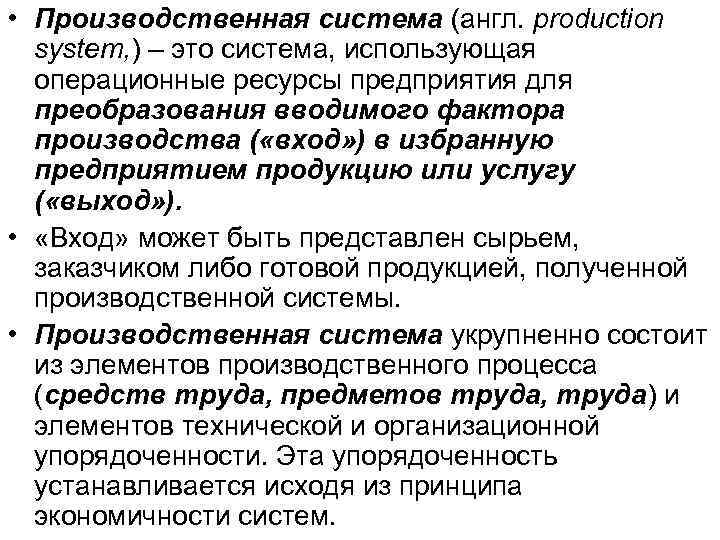 • Производственная система (англ. production system,) – это система, использующая операционные ресурсы предприятия для преобразования вводимого фактора производства («вход») в избранную предприятием продукцию или услугу («выход»).

• «Вход» может быть представлен сырьем, заказчиком либо готовой продукцией, полученной производственной системы.

• Производственная система укрупненно состоит из элементов производственного процесса (средств труда, предметов труда, труда) и элементов технической и организационной упорядоченности. Эта упорядоченность устанавливается исходя из принципа экономичности систем.